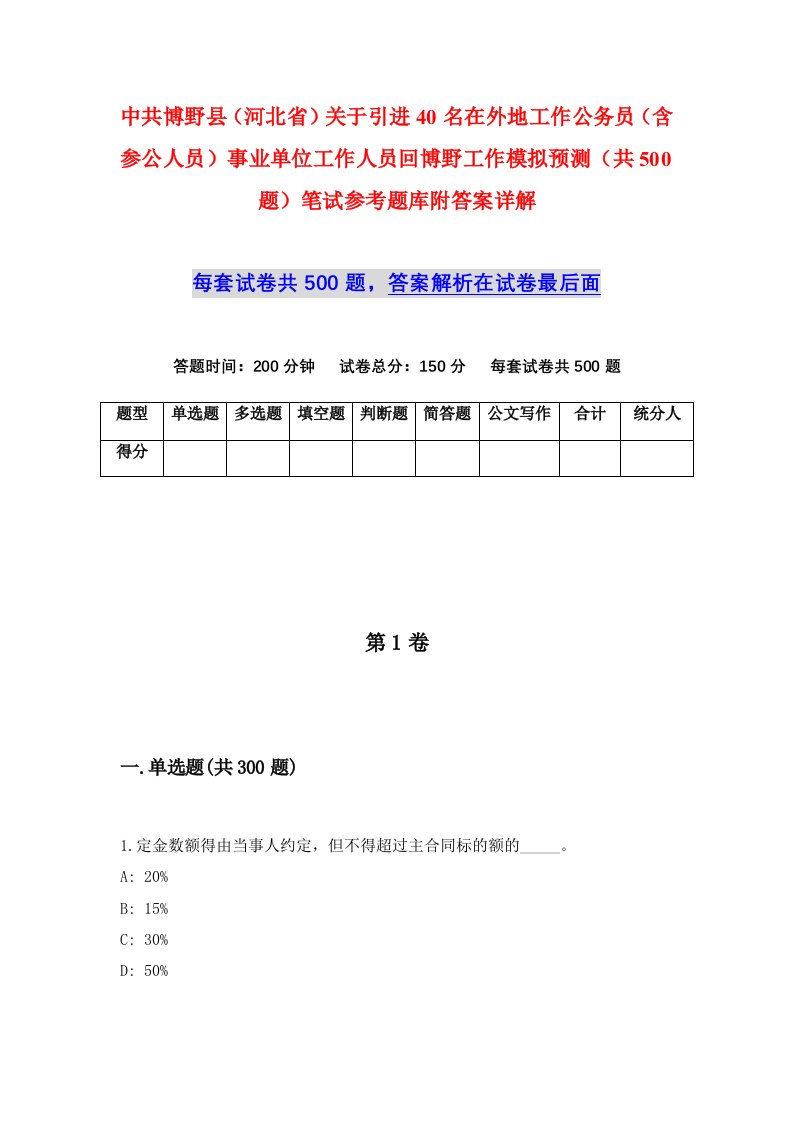 中共博野县（河北省）关于引进40名在外地工作公务员（含参公人员）事业单位工作人员回博野工作模拟预测（共500题）笔试参考题库附答案详解

每套试卷共500题，答案解析在试卷最后面

答题时间：200分钟　试卷总分：150分　每套试卷共500题

| 题型 | 单选题 | 多选题 | 填空题 | 判断题 | 简答题 | 公文写作 | 合计 | 统分人 |
|---|---|---|---|---|---|---|---|---|
| 得分 |  |  |  |  |  |  |  |  |

第1卷

一.单选题(共300题)

1.定金数额得由当事人约定，但不得超过主合同标的额的_____。

A: 20%

B: 15%

C: 30%

D: 50%